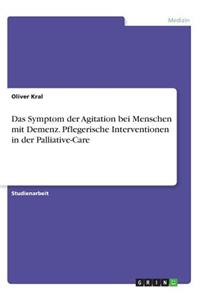 Medizin

Oliver Kral

Das Symptom der Agitation bei Menschen mit Demenz. Pflegerische Interventionen in der Palliative-Care

Studienarbeit

GRIN